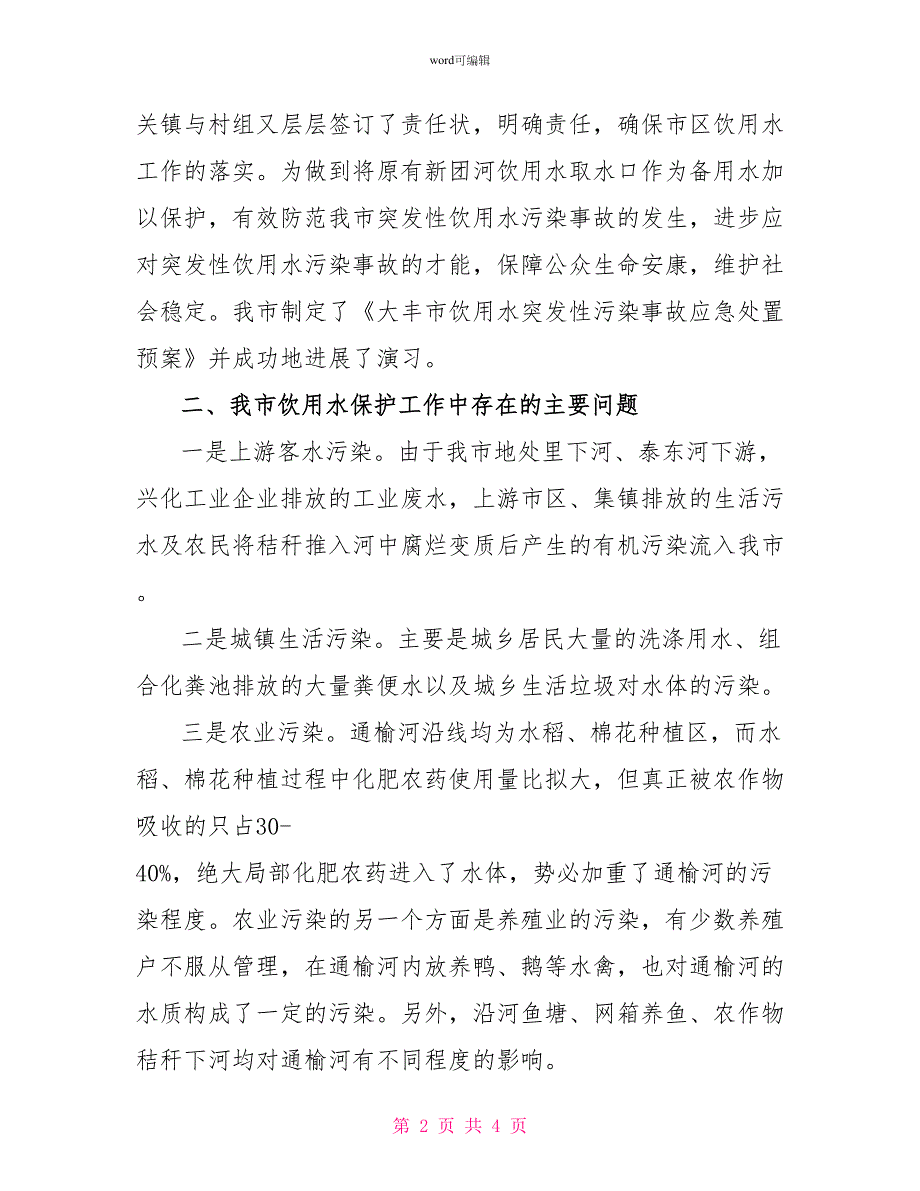 word可编辑

关镇与村组又层层签订了责任状，明确责任，确保市区饮用水工作的落实。为做到将原有新团河饮用水取水口作为备用水加以保护，有效防范我市突发性饮用水污染事故的发生，进步应对突发性饮用水污染事故的才能，保障公众生命安康，维护社会稳定。我市制定了《大丰市饮用水突发性污染事故应急处置预案》并成功地进展了演习。

二、我市饮用水保护工作中存在的主要问题

一是上游客水污染。由于我市地处里下河、泰东河下游，兴化工业企业排放的工业废水，上游市区、集镇排放的生活污水及农民将秸秆推入河中腐烂变质后产生的有机污染流入我市。

二是城镇生活污染。主要是城乡居民大量的洗涤用水、组合化粪池排放的大量粪便水以及城乡生活垃圾对水体的污染。

三是农业污染。通榆河沿线均为水稻、棉花种植区，而水稻、棉花种植过程中化肥农药使用量比拟大，但真正被农作物吸收的只占30-40%，绝大局部化肥农药进入了水体，势必加重了通榆河的污染程度。农业污染的另一个方面是养殖业的污染，有少数养殖户不服从管理，在通榆河内放养鸭、鹅等水禽，也对通榆河的水质构成了一定的污染。另外，沿河鱼塘、网箱养鱼、农作物秸秆下河均对通榆河有不同程度的影响。

第 2 页 共 4 页